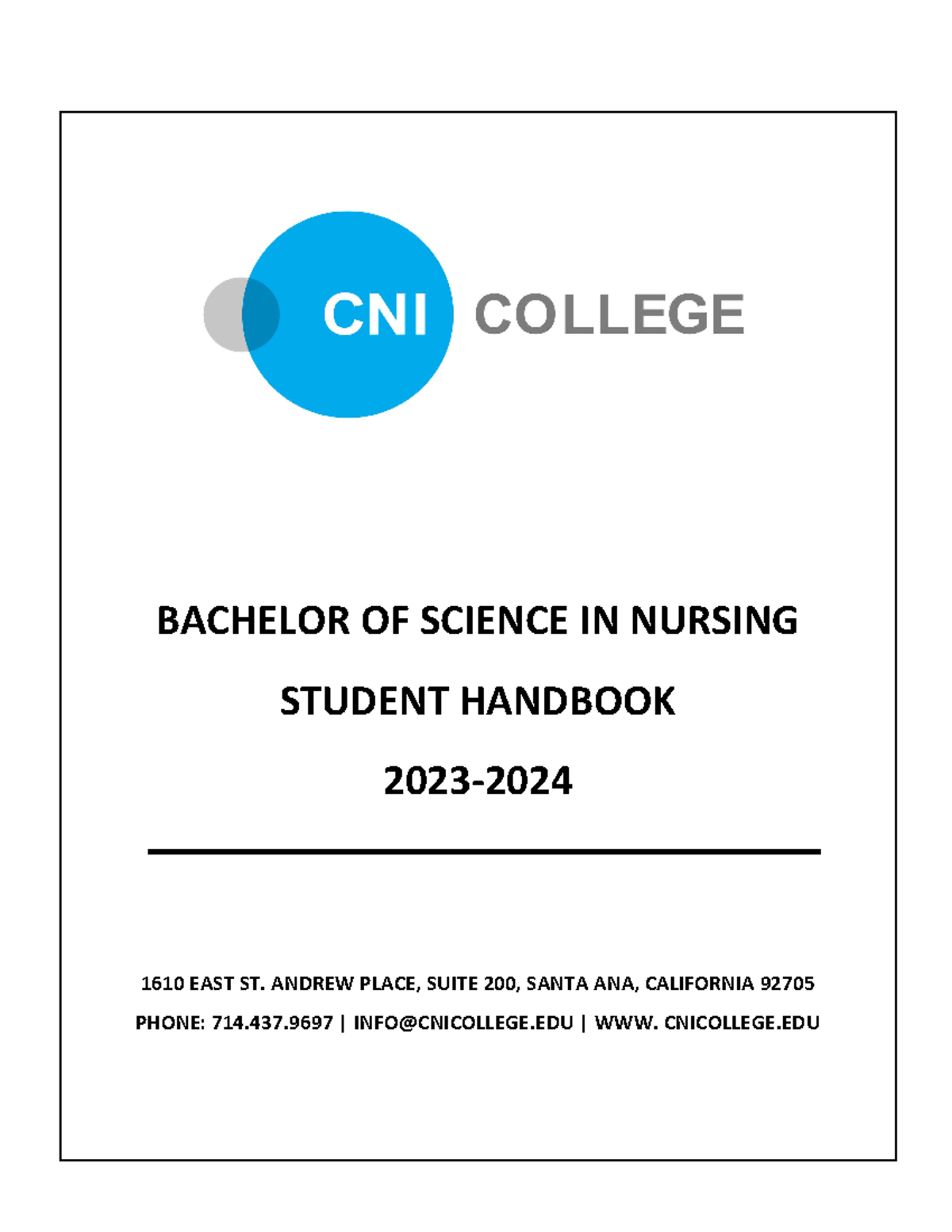 CNI COLLEGE

BACHELOR OF SCIENCE IN NURSING

STUDENT HANDBOOK

2023-2024

1610 EAST ST. ANDREW PLACE, SUITE 200, SANTA ANA, CALIFORNIA 92705

PHONE: 714.437.9697 | INFO@CNICOLLEGE.EDU | WWW. CNICOLLEGE.EDU